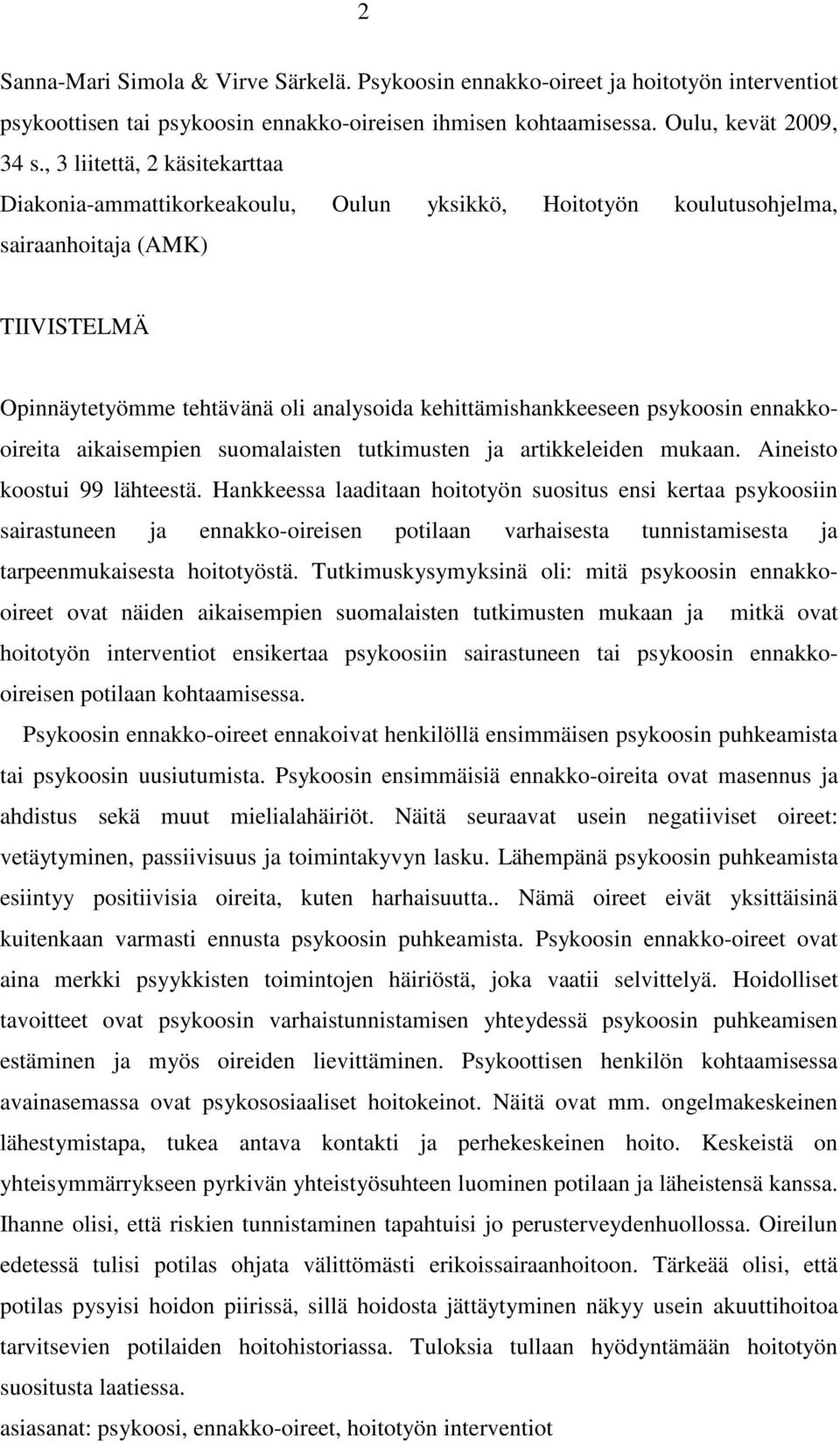 2

Sanna-Mari Simola & Virve Särkelä. Psykoosin ennakko-oireet ja hoitotyön interventiot psykoottisen tai psykoosin ennakko-oireisen ihmisen kohtaamisessa. Oulu, kevät 2009, 34 s., 3 liitettä, 2 käsitekarttaa
Diakonia-ammattikorkeakoulu, Oulun yksikkö, Hoitotyön koulutusohjelma, sairaanhoitaja (AMK)

TIIVISTELMÄ

Opinnäytetyömme tehtävänä oli analysoida kehittämishankkeeseen psykoosin ennakko-oireita aikaisempien suomalaisten tutkimusten ja artikkeleiden mukaan. Aineisto koostui 99 lähteestä. Hankkeessa laaditaan hoitotyön suositus ensi kertaa psykoosiin sairastuneen ja ennakko-oireisen potilaan varhaisesta tunnistamisesta ja tarpeenmukaisesta hoitotyöstä. Tutkimuskysymyksinä oli: mitä psykoosin ennakko-oireet ovat näiden aikaisempien suomalaisten tutkimusten mukaan ja mitkä ovat hoitotyön interventiot ensikertaa psykoosiin sairastuneen tai psykoosin ennakko-oireisen potilaan kohtaamisessa.
Psykoosin ennakko-oireet ennakoivat henkilöllä ensimmäisen psykoosin puhkeamista tai psykoosin uusiutumista. Psykoosin ensimmäisiä ennakko-oireita ovat masennus ja ahdistus sekä muut mielialahäiriöt. Näitä seuraavat usein negatiiviset oireet: vetäytyminen, passiivisuus ja toimintakyvyn lasku. Lähempänä psykoosin puhkeamista esiintyy positiivisia oireita, kuten harhaisuutta.. Nämä oireet eivät yksittäisinä kuitenkaan varmasti ennusta psykoosin puhkeamista. Psykoosin ennakko-oireet ovat aina merkki psyykkisten toimintojen häiriöstä, joka vaatii selvittelyä. Hoidolliset tavoitteet ovat psykoosin varhaistunnistamisen yhteydessä psykoosin puhkeamisen estäminen ja myös oireiden lievittäminen. Psykoottisen henkilön kohtaamisessa avainasemassa ovat psykososiaaliset hoitokeinot. Näitä ovat mm. ongelmakeskeinen lähestymistapa, tukea antava kontakti ja perhekeskeinen hoito. Keskeistä on yhteisymmärrykseen pyrkivän yhteistyösuhteen luominen potilaan ja läheistensä kanssa. Ihanne olisi, että riskien tunnistaminen tapahtuisi jo perusterveydenhuollossa. Oireilun edetessä tulisi potilas ohjata välittömästi erikoissairaanhoitoon. Tärkeää olisi, että potilas pysyisi hoidon piirissä, sillä hoidosta jättäytyminen näkyy usein akuuttihoitoa tarvitsevien potilaiden hoitohistoriassa. Tuloksia tullaan hyödyntämään hoitotyön suositusta laatiessa.
asiasanat: psykoosi, ennakko-oireet, hoitotyön interventiot